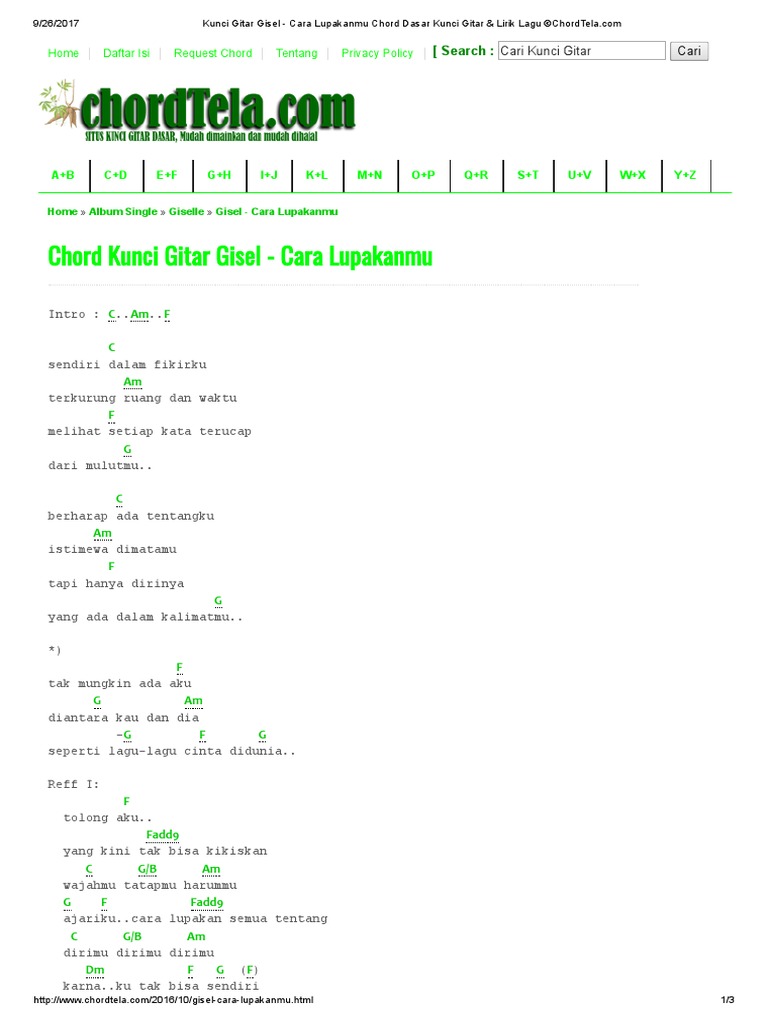 9/26/2017 Kunci Gitar Gisel - Cara Lupakanmu Chord Dasar Kunci Gitar & Lirik Lagu ©ChordTela.com

Home | Daftar Isi | Request Chord | Tentang | Privacy Policy | [ Search : Cari Kunci Gitar Cari

chordTela.com
SITUS KUNCI GITAR DASAR, Mudah dimainkan dan mudah dihafal

A+B C+D E+F G+H I+J K+L M+N O+P Q+R S+T U+V W+X Y+Z

Home » Album Single » Giselle » Gisel - Cara Lupakanmu

Chord Kunci Gitar Gisel - Cara Lupakanmu

Intro : C..Am..F

C
sendiri dalam fikirku
Am
terkurung ruang dan waktu
F
melihat setiap kata terucap
G
dari mulutmu..

C
berharap ada tentangku
Am
istimewa dimatamu
F
tapi hanya dirinya
G
yang ada dalam kalimatmu..

*)
F
tak mungkin ada aku
G Am
diantara kau dan dia
-G F G
seperti lagu-lagu cinta didunia..

Reff I:
F
tolong aku..
Fadd9
yang kini tak bisa kikiskan
C G/B Am
wajahmu tatapmu harummu
G F Fadd9
ajariku..cara lupakan semua tentang
C G/B Am
dirimu dirimu dirimu
Dm F G (F)
karna..ku tak bisa sendiri

http://www.chordtela.com/2016/10/gisel-cara-lupakanmu.html 1/3